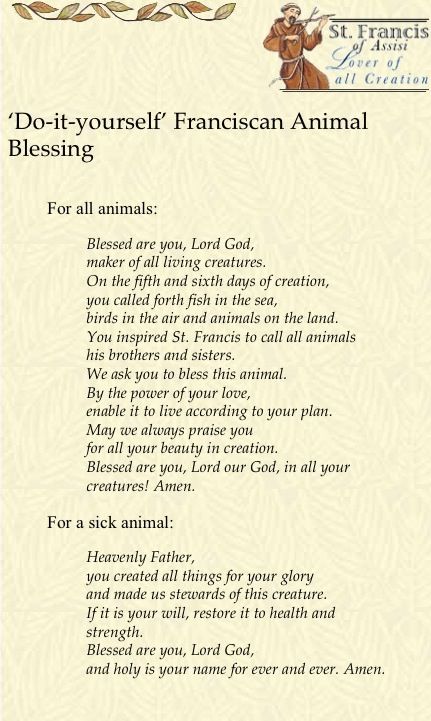 St. Francis
of Assisi
Lover of
all Creation

'Do-it-yourself' Franciscan Animal Blessing

For all animals:

Blessed are you, Lord God,
maker of all living creatures.
On the fifth and sixth days of creation,
you called forth fish in the sea,
birds in the air and animals on the land.
You inspired St. Francis to call all animals
his brothers and sisters.
We ask you to bless this animal.
By the power of your love,
enable it to live according to your plan.
May we always praise you
for all your beauty in creation.
Blessed are you, Lord our God, in all your creatures! Amen.

For a sick animal:

Heavenly Father,
you created all things for your glory
and made us stewards of this creature.
If it is your will, restore it to health and strength.
Blessed are you, Lord God,
and holy is your name for ever and ever. Amen.